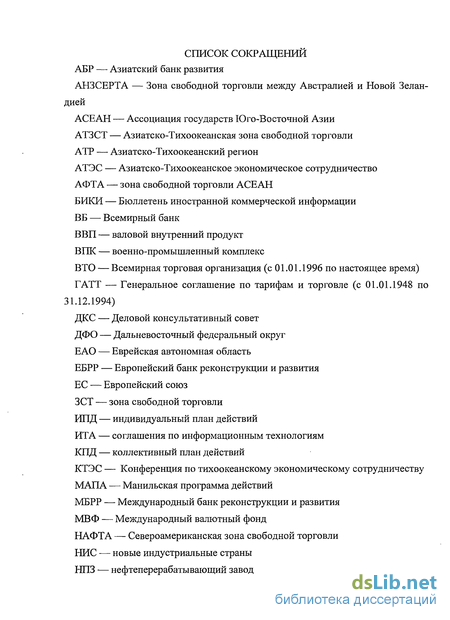 СПИСОК СОКРАЩЕНИЙ

АБР — Азиатский банк развития

АНЗСЕРТА — Зона свободной торговли между Австралией и Новой Зеландией

АСЕАН — Ассоциация государств Юго-Восточной Азии

АТЗСТ — Азиатско-Тихоокеанская зона свободной торговли

АТР — Азиатско-Тихоокеанский регион

АТЭС — Азиатско-Тихоокеанское экономическое сотрудничество

АФТА — зона свободной торговли АСЕАН

БИКИ — Бюллетень иностранной коммерческой информации

ВБ — Всемирный банк

ВВП — валовой внутренний продукт

ВПК — военно-промышленный комплекс

ВТО — Всемирная торговая организация (с 01.01.1996 по настоящее время)

ГАТТ — Генеральное соглашение по тарифам и торговле (с 01.01.1948 по 31.12.1994)

ДКС — Деловой консультативный совет

ДФО — Дальневосточный федеральный округ

ЕАО — Еврейская автономная область

ЕБРР — Европейский банк реконструкции и развития

ЕС — Европейский союз

ЗСТ — зона свободной торговли

ИПД — индивидуальный план действий

ИТА — соглашения по информационным технологиям

КПД — коллективный план действий

КТЭС — Конференция по тихоокеанскому экономическому сотрудничеству

МАПА — Манильская программа действий

МБРР — Международный банк реконструкции и развития

МВФ — Международный валютный фонд

НАФТА — Североамериканская зона свободной торговли

НИС — новые индустриальные страны

НПЗ — нефтеперерабатывающий завод

dsLib.net
библиотека диссертаций